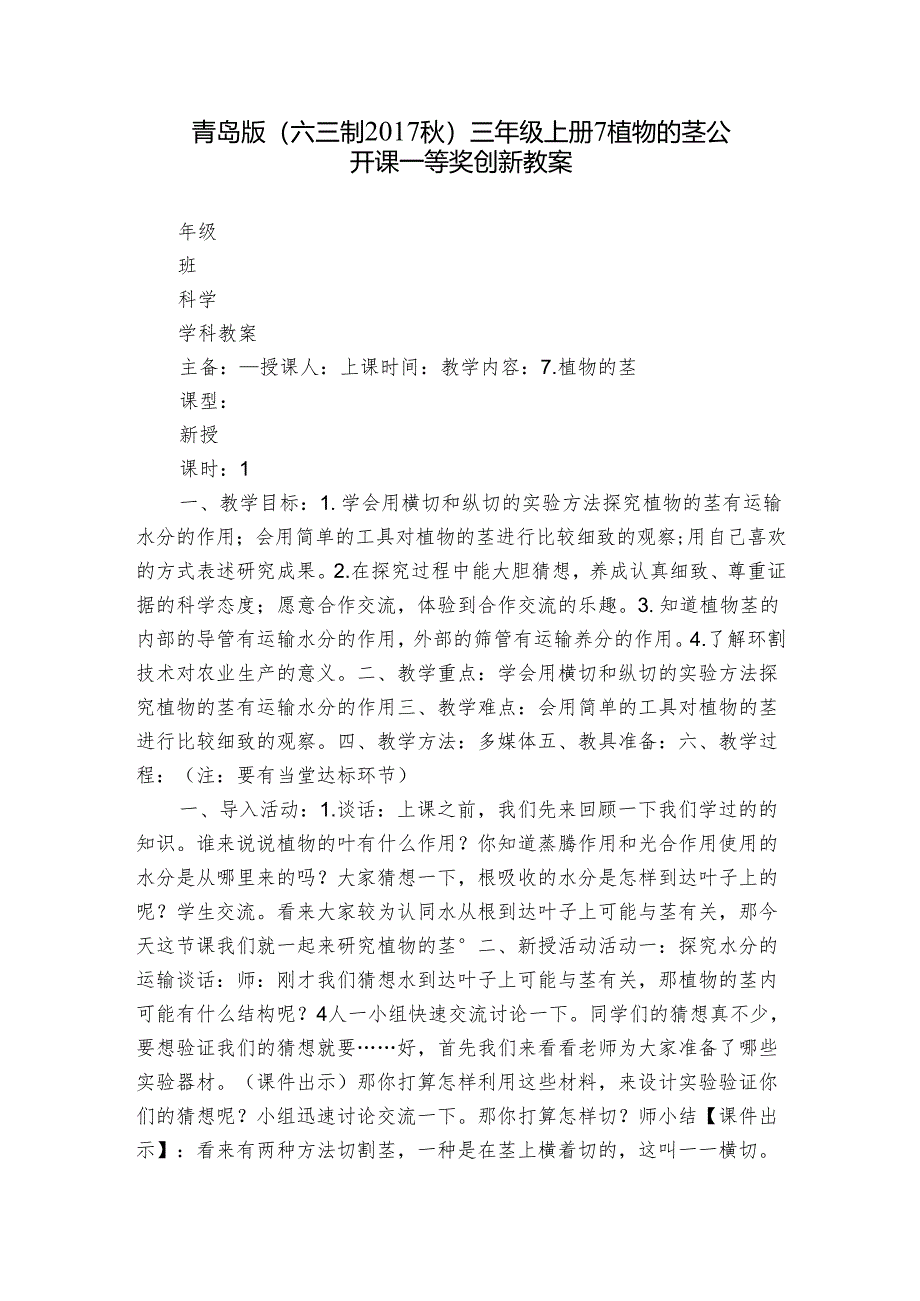 青岛版（六三制2017秋）三年级上册7植物的茎公开课一等奖创新教案

年级

班

科学

学科教案

主备：一授课人：上课时间：教学内容：7.植物的茎

课型：

新授

课时：1

一、教学目标：1.学会用横切和纵切的实验方法探究植物的茎有运输水分的作用；会用简单的工具对植物的茎进行比较细致的观察；用自己喜欢的方式表述研究成果。2.在探究过程中能大胆猜想，养成认真细致、尊重证据的科学态度；愿意合作交流，体验到合作交流的乐趣。3.知道植物茎的内部的导管有运输水分的作用，外部的筛管有运输养分的作用。4.了解环割技术对农业生产的意义。二、教学重点：学会用横切和纵切的实验方法探究植物的茎有运输水分的作用三、教学难点：会用简单的工具对植物的茎进行比较细致的观察。四、教学方法：多媒体五、教具准备：六、教学过程：（注：要有当堂达标环节）

一、导入活动：1.谈话：上课之前，我们先来回顾一下我们学过的的知识。谁来说说植物的叶有什么作用？你知道蒸腾作用和光合作用使用的水分是从哪里来的吗？大家猜想一下，根吸收的水分是怎样到达叶子上的呢？学生交流。看来大家较为认同水从根到达叶子上可能与茎有关，那今天这节课我们就一起来研究植物的茎°二、新授活动活动一：探究水分的运输谈话：师：刚才我们猜想水到达叶子上可能与茎有关，那植物的茎内可能有什么结构呢？4人一小组快速交流讨论一下。同学们的猜想真不少，要想验证我们的猜想就要……好，首先我们来看看老师为大家准备了哪些实验器材。（课件出示）那你打算怎样利用这些材料，来设计实验验证你们的猜想呢？小组迅速讨论交流一下。那你打算怎样切？师小结【课件出示】：看来有两种方法切割茎，一种是在茎上横着切的，这叫一一横切。